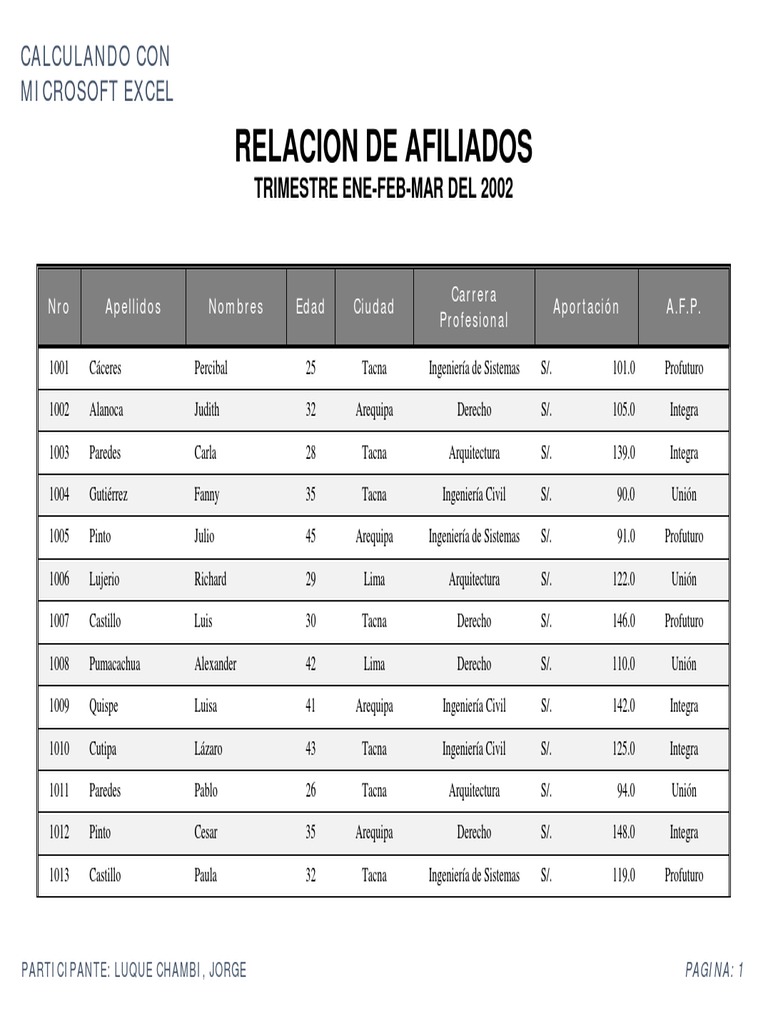 CALCULANDO CON MICROSOFT EXCEL

RELACION DE AFILIADOS
TRIMESTRE ENE-FEB-MAR DEL 2002

| Nro | Apellidos | Nombres | Edad | Ciudad | Carrera Profesional | Aportación | A.F.P. |
|---|---|---|---|---|---|---|---|
| 1001 | Cáceres | Percibal | 25 | Tacna | Ingeniería de Sistemas | S/. 101.0 | Profuturo |
| 1002 | Alanoca | Judith | 32 | Arequipa | Derecho | S/. 105.0 | Integra |
| 1003 | Paredes | Carla | 28 | Tacna | Arquitectura | S/. 139.0 | Integra |
| 1004 | Gutiérrez | Fanny | 35 | Tacna | Ingeniería Civil | S/. 90.0 | Unión |
| 1005 | Pinto | Julio | 45 | Arequipa | Ingeniería de Sistemas | S/. 91.0 | Profuturo |
| 1006 | Lujerio | Richard | 29 | Lima | Arquitectura | S/. 122.0 | Unión |
| 1007 | Castillo | Luis | 30 | Tacna | Derecho | S/. 146.0 | Profuturo |
| 1008 | Pumacachua | Alexander | 42 | Lima | Derecho | S/. 110.0 | Unión |
| 1009 | Quispe | Luisa | 41 | Arequipa | Ingeniería Civil | S/. 142.0 | Integra |
| 1010 | Cutipa | Lázaro | 43 | Tacna | Ingeniería Civil | S/. 125.0 | Integra |
| 1011 | Paredes | Pablo | 26 | Tacna | Arquitectura | S/. 94.0 | Unión |
| 1012 | Pinto | Cesar | 35 | Arequipa | Derecho | S/. 148.0 | Integra |
| 1013 | Castillo | Paula | 32 | Tacna | Ingeniería de Sistemas | S/. 119.0 | Profuturo |

PARTICIPANTE: LUQUE CHAMBI, JORGE

PAGINA: 1